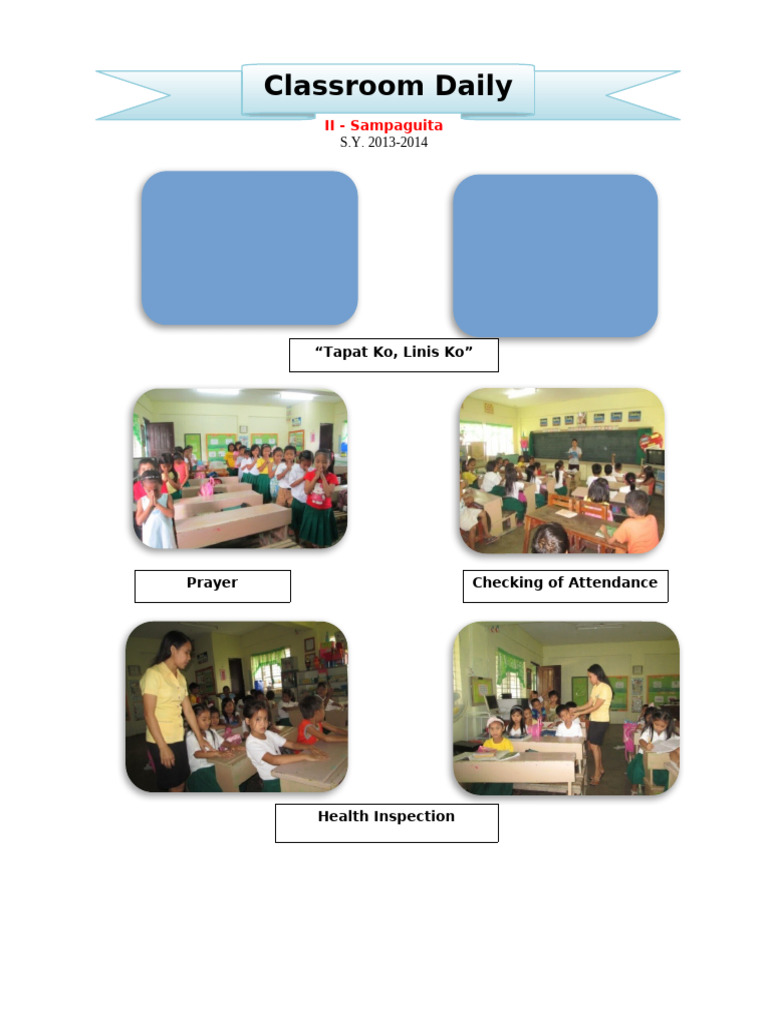 Classroom Daily

II - Sampaguita

S.Y. 2013-2014

“Tapat Ko, Linis Ko”

Prayer

Checking of Attendance

Health Inspection